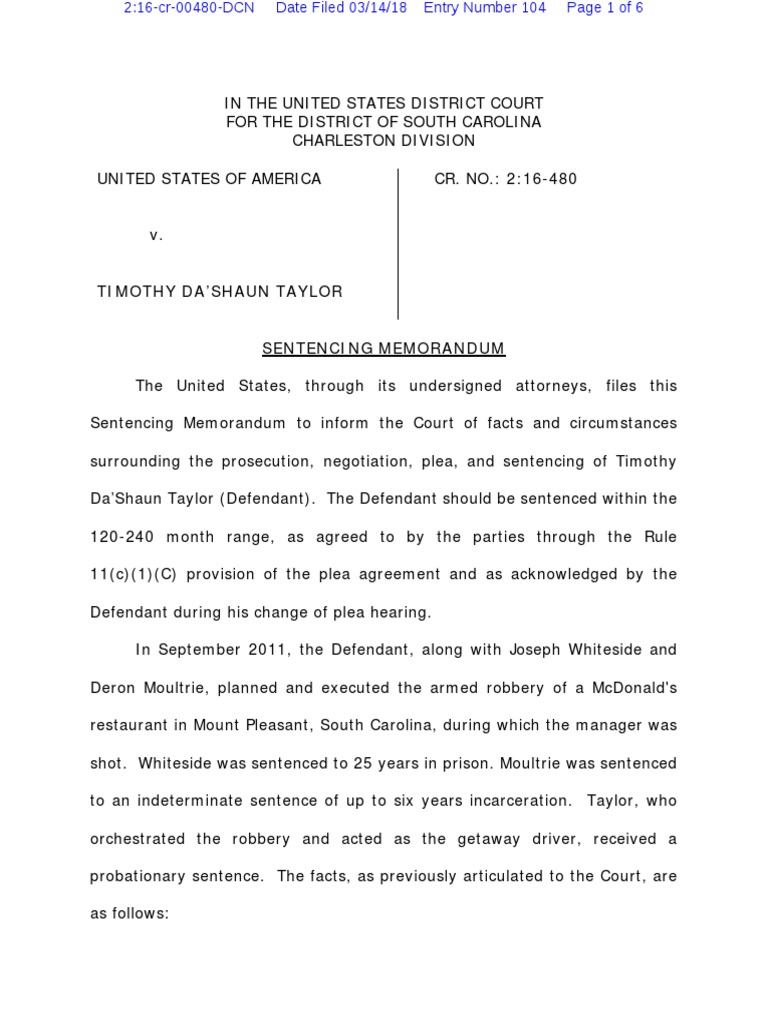 2:16-cr-00480-DCN Date Filed 03/14/18 Entry Number 104 Page 1 of 6

IN THE UNITED STATES DISTRICT COURT
FOR THE DISTRICT OF SOUTH CAROLINA
CHARLESTON DIVISION

UNITED STATES OF AMERICA

v.

TIMOTHY DA'SHAUN TAYLOR

CR. NO.: 2:16-480

SENTENCING MEMORANDUM

The United States, through its undersigned attorneys, files this Sentencing Memorandum to inform the Court of facts and circumstances surrounding the prosecution, negotiation, plea, and sentencing of Timothy Da'Shaun Taylor (Defendant). The Defendant should be sentenced within the 120-240 month range, as agreed to by the parties through the Rule 11(c)(1)(C) provision of the plea agreement and as acknowledged by the Defendant during his change of plea hearing.

In September 2011, the Defendant, along with Joseph Whiteside and Deron Moultrie, planned and executed the armed robbery of a McDonald's restaurant in Mount Pleasant, South Carolina, during which the manager was shot. Whiteside was sentenced to 25 years in prison. Moultrie was sentenced to an indeterminate sentence of up to six years incarceration. Taylor, who orchestrated the robbery and acted as the getaway driver, received a probationary sentence. The facts, as previously articulated to the Court, are as follows: